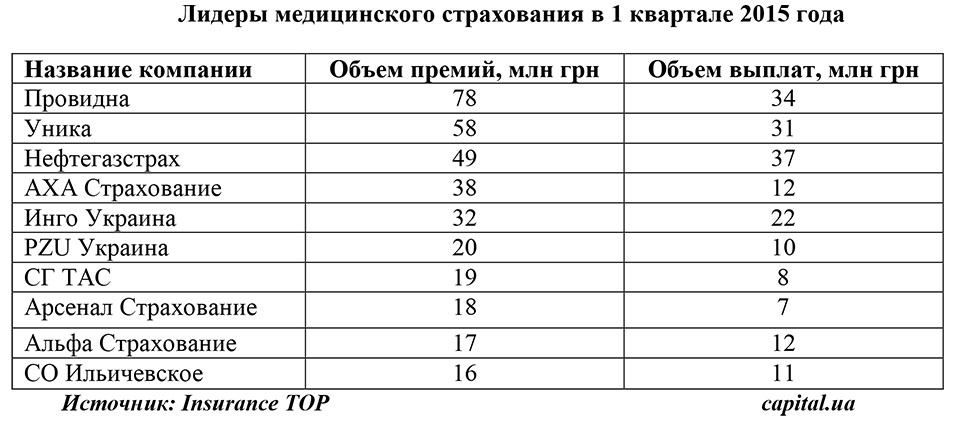 Лидеры медицинского страхования в 1 квартале 2015 года

| Название компании | Объем премий, млн грн | Объем выплат, млн грн |
|---|---|---|
| Провидна | 78 | 34 |
| Уника | 58 | 31 |
| Нефтегазстрах | 49 | 37 |
| АХА Страхование | 38 | 12 |
| Инго Украина | 32 | 22 |
| PZU Украина | 20 | 10 |
| СГ ТАС | 19 | 8 |
| Арсенал Страхование | 18 | 7 |
| Альфа Страхование | 17 | 12 |
| СО Ильичевское | 16 | 11 |

Источник: Insurance TOP

capital.ua